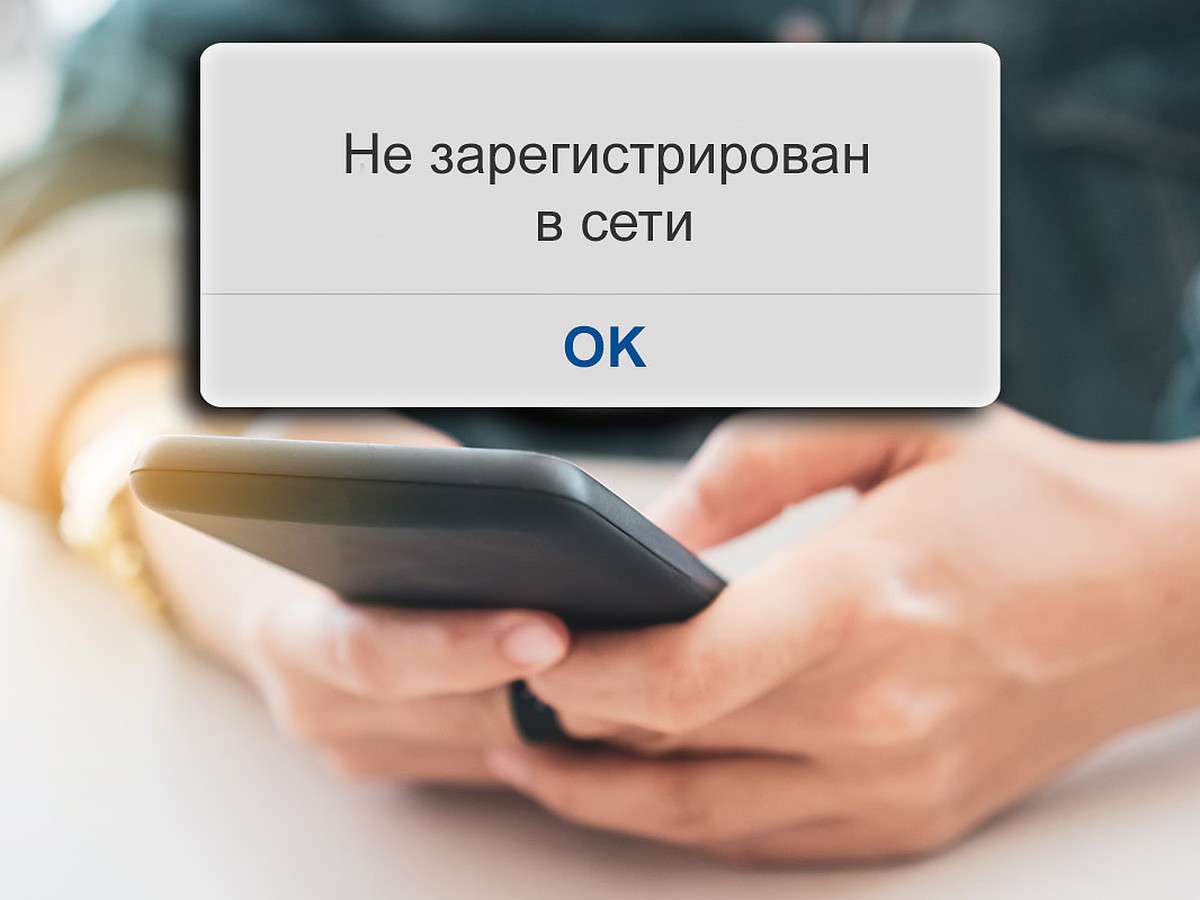 Не зарегистрирован в сети

OK